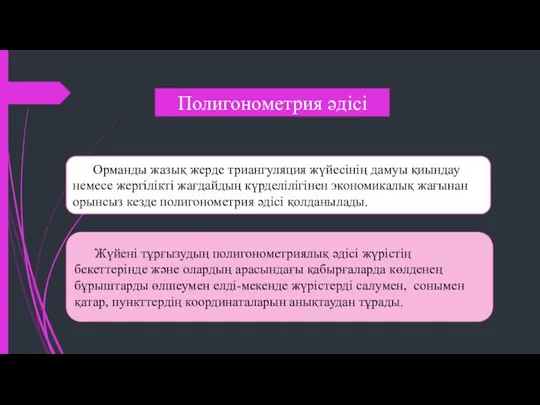 Полигонометрия әдісі

Орманды жазық жерде триангуляция жүйесінің дамуы қиындау немесе жергілікті жағдайдың күрделілігінен экономикалық жағынан орынсыз кезде полигонометрия әдісі қолданылады.

Жүйені тұрғызудың полигонометриялық әдісі жүрістің бекеттерінде және олардың арасындағы қабырғаларда көлденең бұрыштарды өлшеумен елді-мекенде жүрістерді салумен, сонымен қатар, пункттердің координаталарын анықтаудан тұрады.